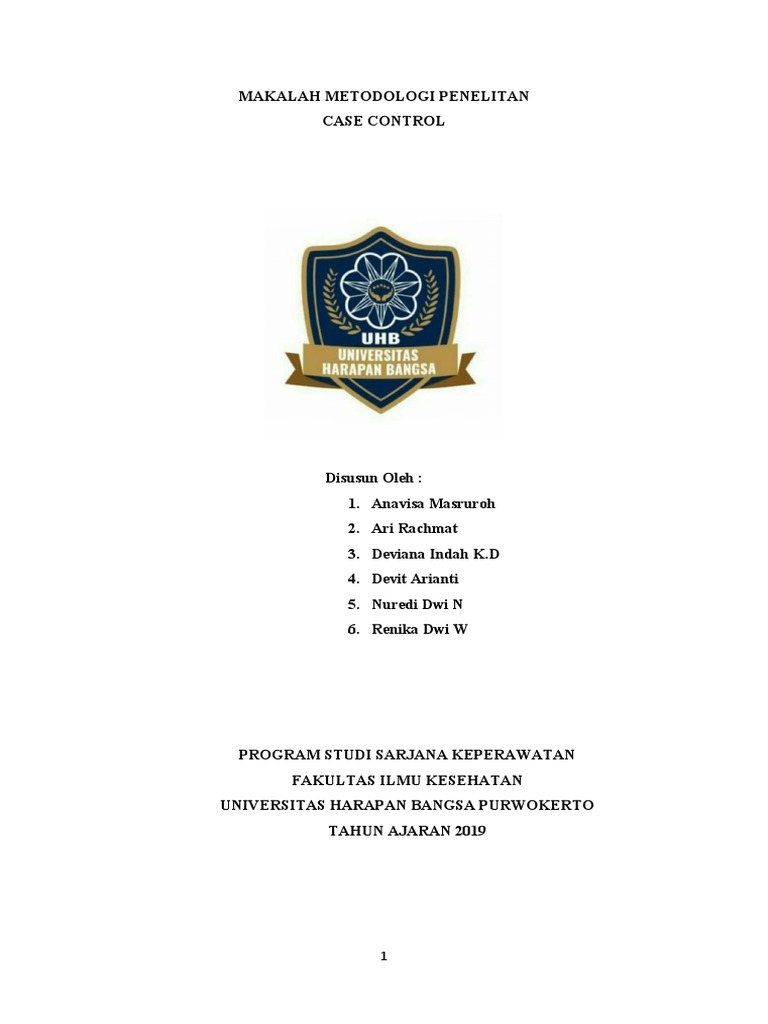 MAKALAH METODOLOGI PENELITAN
CASE CONTROL

UHB
UNIVERSITAS
HARAPAN BANGSA

Disusun Oleh :
1. Anavisa Masruroh
2. Ari Rachmat
3. Deviana Indah K.D
4. Devit Arianti
5. Nuredi Dwi N
6. Renika Dwi W

PROGRAM STUDI SARJANA KEPERAWATAN
FAKULTAS ILMU KESEHATAN
UNIVERSITAS HARAPAN BANGSA PURWOKERTO
TAHUN AJARAN 2019

1